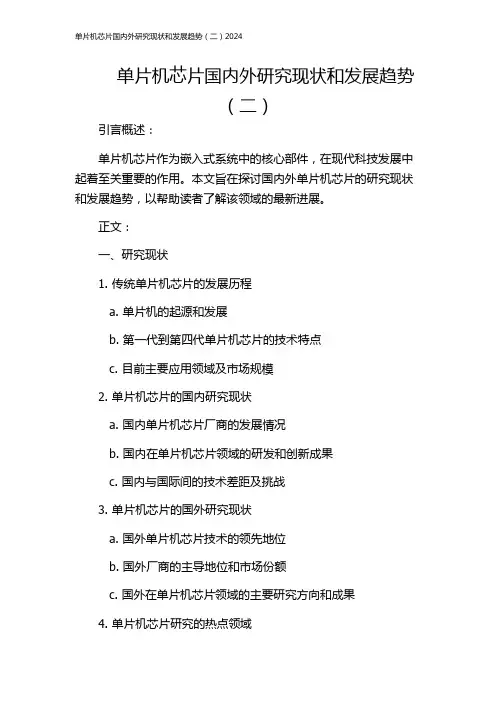 单片机芯片国内外研究现状和发展趋势（二）2024

单片机芯片国内外研究现状和发展趋势（二）

引言概述：

单片机芯片作为嵌入式系统中的核心部件，在现代科技发展中起着至关重要的作用。本文旨在探讨国内外单片机芯片的研究现状和发展趋势，以帮助读者了解该领域的最新进展。

正文：

一、研究现状

1. 传统单片机芯片的发展历程

a. 单片机的起源和发展

b. 第一代到第四代单片机芯片的技术特点

c. 目前主要应用领域及市场规模

2. 单片机芯片的国内研究现状

a. 国内单片机芯片厂商的发展情况

b. 国内在单片机芯片领域的研发和创新成果

c. 国内与国际间的技术差距及挑战

3. 单片机芯片的国外研究现状

a. 国外单片机芯片技术的领先地位

b. 国外厂商的主导地位和市场份额

c. 国外在单片机芯片领域的主要研究方向和成果

4. 单片机芯片研究的热点领域